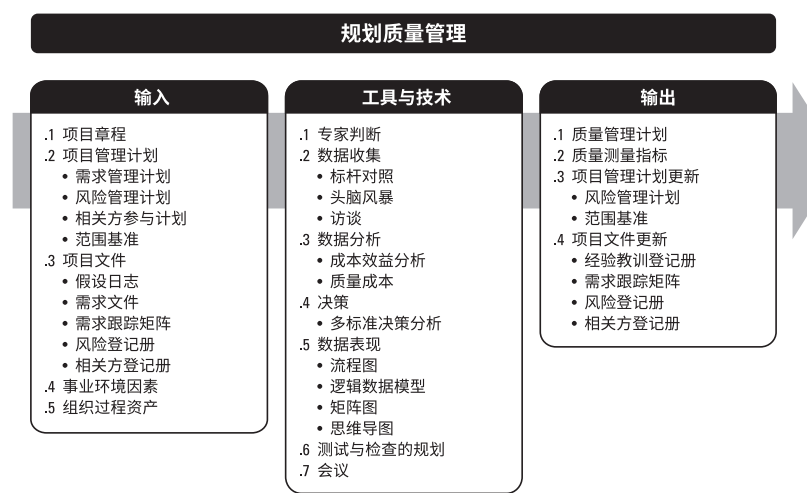 规划质量管理

输入

.1 项目章程
.2 项目管理计划
• 需求管理计划
• 风险管理计划
• 相关方参与计划
• 范围基准
.3 项目文件
• 假设日志
• 需求文件
• 需求跟踪矩阵
• 风险登记册
• 相关方登记册
.4 事业环境因素
.5 组织过程资产

工具与技术

.1 专家判断
.2 数据收集
• 标杆对照
• 头脑风暴
• 访谈
.3 数据分析
• 成本效益分析
• 质量成本
.4 决策
• 多标准决策分析
.5 数据表现
• 流程图
• 逻辑数据模型
• 矩阵图
• 思维导图
.6 测试与检查的规划
.7 会议

输出

.1 质量管理计划
.2 质量测量指标
.3 项目管理计划更新
• 风险管理计划
• 范围基准
.4 项目文件更新
• 经验教训登记册
• 需求跟踪矩阵
• 风险登记册
• 相关方登记册